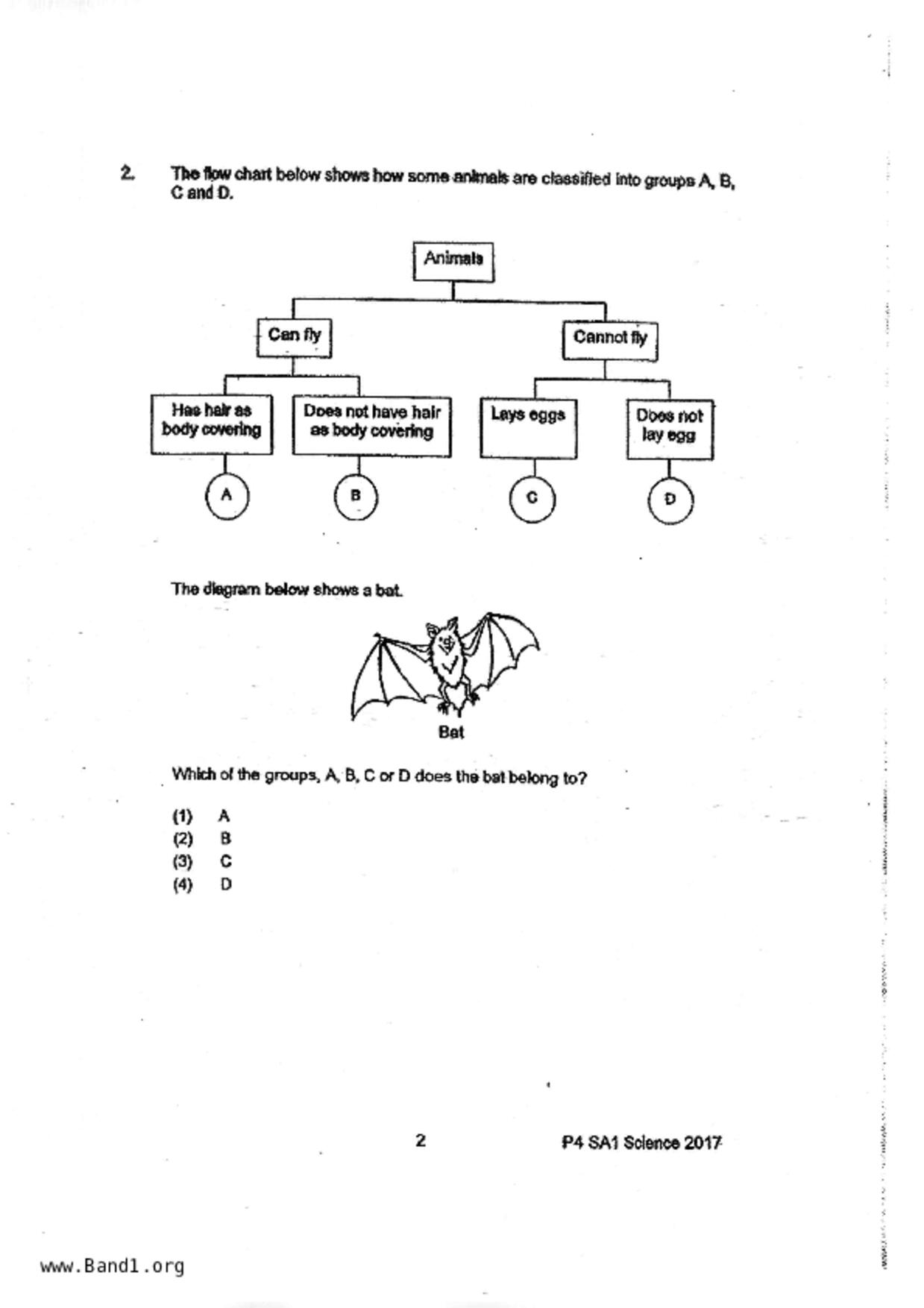 2. The flow chart below shows how some animals are classified into groups A, B, C and D.

Animals

Can fly

Cannot fly

Has hair as body covering

Does not have hair as body covering

Lays eggs

Does not lay egg

A

B

C

D

The diagram below shows a bat.

Bat

Which of the groups, A, B, C or D does the bat belong to?

(1) A
(2) B
(3) C
(4) D

2

P4 SA1 Science 2017

www.Band1.org